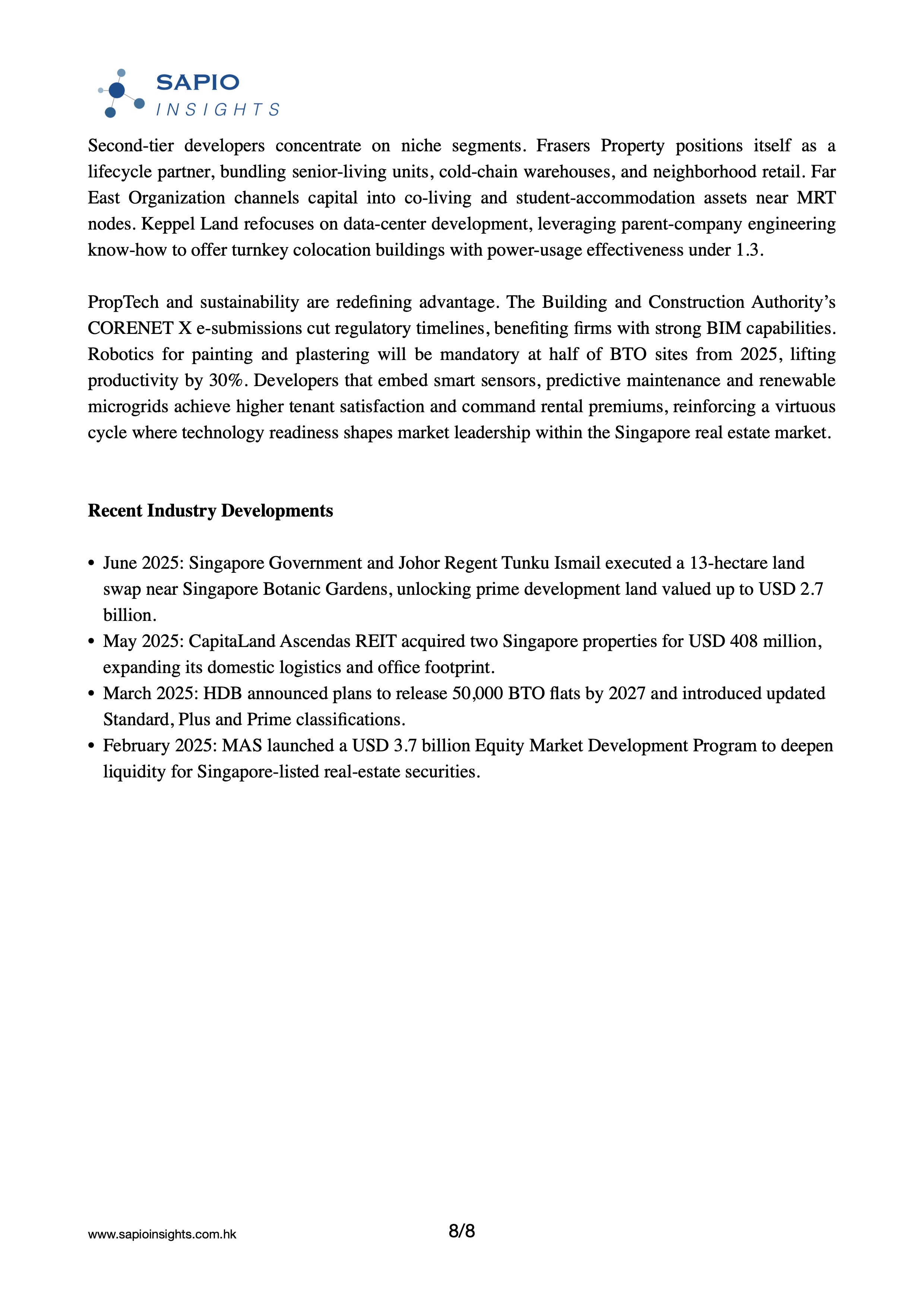 SAPIO
INSIGHTS

Second-tier developers concentrate on niche segments. Frasers Property positions itself as a lifecycle partner, bundling senior-living units, cold-chain warehouses, and neighborhood retail. Far East Organization channels capital into co-living and student-accommodation assets near MRT nodes. Keppel Land refocuses on data-center development, leveraging parent-company engineering know-how to offer turnkey colocation buildings with power-usage effectiveness under 1.3.

PropTech and sustainability are redefining advantage. The Building and Construction Authority's CORENET X e-submissions cut regulatory timelines, benefiting firms with strong BIM capabilities. Robotics for painting and plastering will be mandatory at half of BTO sites from 2025, lifting productivity by 30%. Developers that embed smart sensors, predictive maintenance and renewable microgrids achieve higher tenant satisfaction and command rental premiums, reinforcing a virtuous cycle where technology readiness shapes market leadership within the Singapore real estate market.

Recent Industry Developments

• June 2025: Singapore Government and Johor Regent Tunku Ismail executed a 13-hectare land swap near Singapore Botanic Gardens, unlocking prime development land valued up to USD 2.7 billion.
• May 2025: CapitaLand Ascendas REIT acquired two Singapore properties for USD 408 million, expanding its domestic logistics and office footprint.
• March 2025: HDB announced plans to release 50,000 BTO flats by 2027 and introduced updated Standard, Plus and Prime classifications.
• February 2025: MAS launched a USD 3.7 billion Equity Market Development Program to deepen liquidity for Singapore-listed real-estate securities.

www.sapioinsights.com.hk

8/8